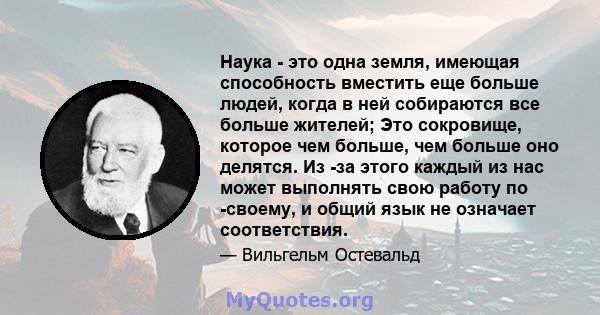 Наука - это одна земля, имеющая способность вместить еще больше людей, когда в ней собираются все больше жителей; Это сокровище, которое чем больше, чем больше оно делятся. Из -за этого каждый из нас может выполнять свою работу по -своему, и общий язык не означает соответствия.

— Вильгельм Остевальд

MyQuotes.org